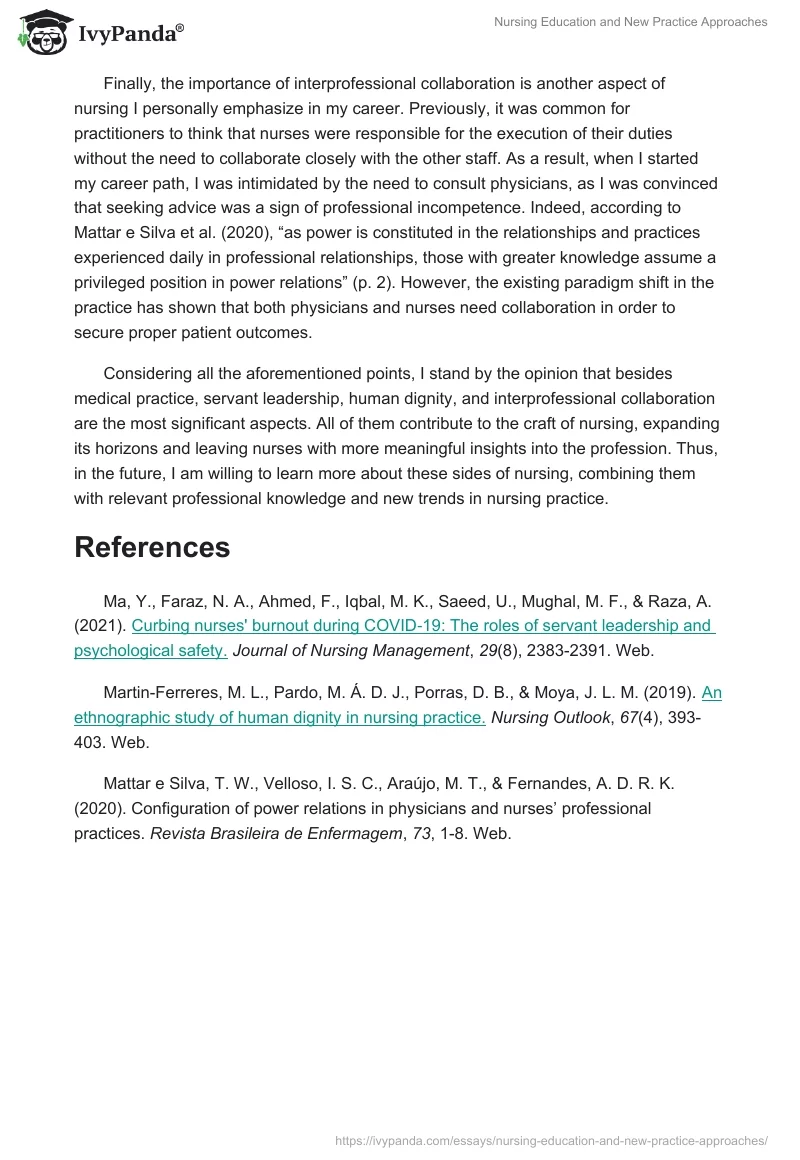 IvyPanda®

Nursing Education and New Practice Approaches

Finally, the importance of interprofessional collaboration is another aspect of nursing I personally emphasize in my career. Previously, it was common for practitioners to think that nurses were responsible for the execution of their duties without the need to collaborate closely with the other staff. As a result, when I started my career path, I was intimidated by the need to consult physicians, as I was convinced that seeking advice was a sign of professional incompetence. Indeed, according to Mattar e Silva et al. (2020), “as power is constituted in the relationships and practices experienced daily in professional relationships, those with greater knowledge assume a privileged position in power relations” (p. 2). However, the existing paradigm shift in the practice has shown that both physicians and nurses need collaboration in order to secure proper patient outcomes.

Considering all the aforementioned points, I stand by the opinion that besides medical practice, servant leadership, human dignity, and interprofessional collaboration are the most significant aspects. All of them contribute to the craft of nursing, expanding its horizons and leaving nurses with more meaningful insights into the profession. Thus, in the future, I am willing to learn more about these sides of nursing, combining them with relevant professional knowledge and new trends in nursing practice.

References

Ma, Y., Faraz, N. A., Ahmed, F., Iqbal, M. K., Saeed, U., Mughal, M. F., & Raza, A. (2021). Curbing nurses' burnout during COVID-19: The roles of servant leadership and psychological safety. Journal of Nursing Management, 29(8), 2383-2391. Web.

Martin-Ferreres, M. L., Pardo, M. Á. D. J., Porras, D. B., & Moya, J. L. M. (2019). An ethnographic study of human dignity in nursing practice. Nursing Outlook, 67(4), 393-403. Web.

Mattar e Silva, T. W., Velloso, I. S. C., Araújo, M. T., & Fernandes, A. D. R. K. (2020). Configuration of power relations in physicians and nurses’ professional practices. Revista Brasileira de Enfermagem, 73, 1-8. Web.

https://ivypanda.com/essays/nursing-education-and-new-practice-approaches/